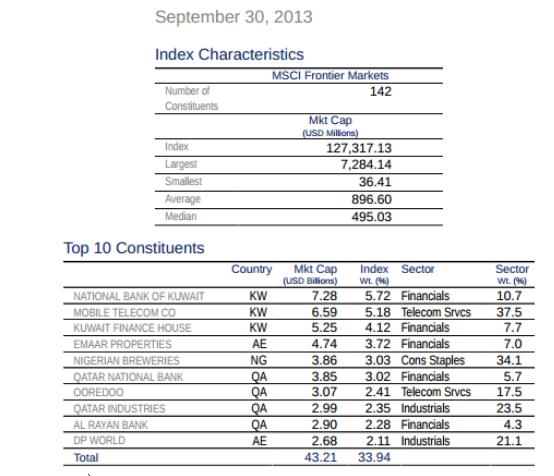 September 30, 2013

Index Characteristics

| | MSCI Frontier Markets |
|---|---|
| Number of Constituents | 142 |
| | Mkt Cap (USD Millions) |
| Index | 127,317.13 |
| Largest | 7,284.14 |
| Smallest | 36.41 |
| Average | 896.60 |
| Median | 495.03 |

Top 10 Constituents

| | Country | Mkt Cap (USD Billions) | Index Wt. (%) | Sector | Sector Wt. (%) |
|---|---|---|---|---|---|
| NATIONAL BANK OF KUWAIT | KW | 7.28 | 5.72 | Financials | 10.7 |
| MOBILE TELECOM CO | KW | 6.59 | 5.18 | Telecom Srvcs | 37.5 |
| KUWAIT FINANCE HOUSE | KW | 5.25 | 4.12 | Financials | 7.7 |
| EMAAR PROPERTIES | AE | 4.74 | 3.72 | Financials | 7.0 |
| NIGERIAN BREWERIES | NG | 3.86 | 3.03 | Cons Staples | 34.1 |
| QATAR NATIONAL BANK | QA | 3.85 | 3.02 | Financials | 5.7 |
| OOREDOO | QA | 3.07 | 2.41 | Telecom Srvcs | 17.5 |
| QATAR INDUSTRIES | QA | 2.99 | 2.35 | Industrials | 23.5 |
| AL RAYAN BANK | QA | 2.90 | 2.28 | Financials | 4.3 |
| DP WORLD | AE | 2.68 | 2.11 | Industrials | 21.1 |
| Total | | 43.21 | 33.94 | | |